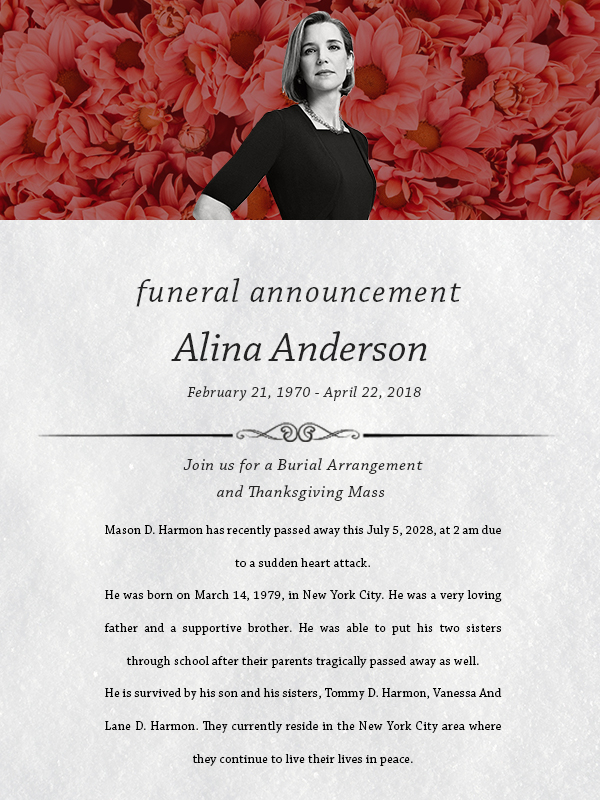 funeral announcement

Alina Anderson

February 21, 1970 - April 22, 2018

Join us for a Burial Arrangement and Thanksgiving Mass

Mason D. Harmon has recently passed away this July 5, 2028, at 2 am due to a sudden heart attack.

He was born on March 14, 1979, in New York City. He was a very loving father and a supportive brother. He was able to put his two sisters through school after their parents tragically passed away as well.

He is survived by his son and his sisters, Tommy D. Harmon, Vanessa And Lane D. Harmon. They currently reside in the New York City area where they continue to live their lives in peace.